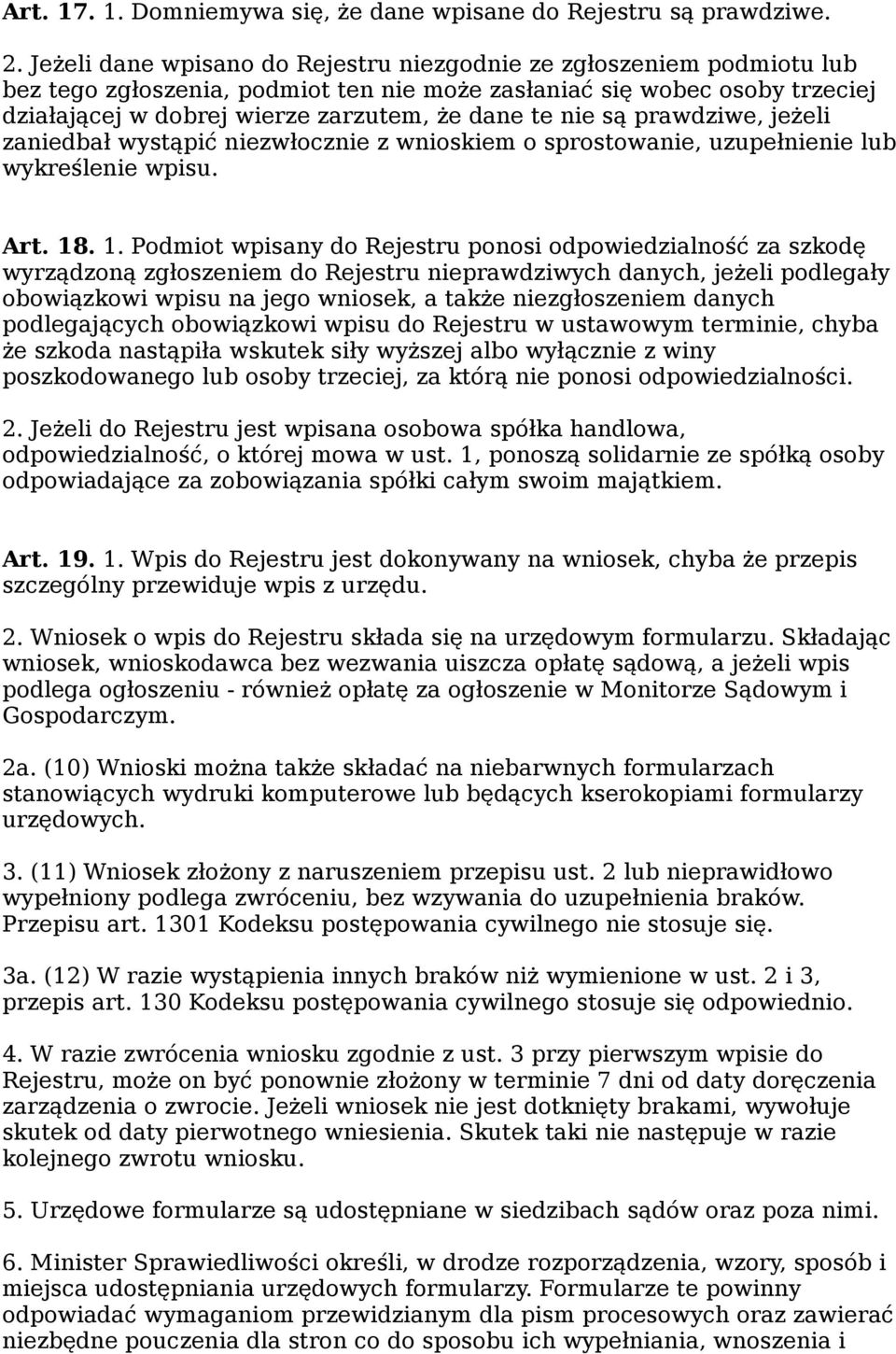 Art. 17. 1. Domniemywa się, że dane wpisane do Rejestru są prawdziwe.

2. Jeżeli dane wpisano do Rejestru niezgodnie ze zgłoszeniem podmiotu lub bez tego zgłoszenia, podmiot ten nie może zasłaniać się wobec osoby trzeciej działającej w dobrej wierze zarzutem, że dane te nie są prawdziwe, jeżeli zaniedbał wystąpić niezwłocznie z wnioskiem o sprostowanie, uzupełnienie lub wykreślenie wpisu.

Art. 18. 1. Podmiot wpisany do Rejestru ponosi odpowiedzialność za szkodę wyrządzoną zgłoszeniem do Rejestru nieprawdziwych danych, jeżeli podlegały obowiązkowi wpisu na jego wniosek, a także niezgłoszeniem danych podlegających obowiązkowi wpisu do Rejestru w ustawowym terminie, chyba że szkoda nastąpiła wskutek siły wyższej albo wyłącznie z winy poszkodowanego lub osoby trzeciej, za którą nie ponosi odpowiedzialności.

2. Jeżeli do Rejestru jest wpisana osobowa spółka handlowa, odpowiedzialność, o której mowa w ust. 1, ponoszą solidarnie ze spółką osoby odpowiadające za zobowiązania spółki całym swoim majątkiem.

Art. 19. 1. Wpis do Rejestru jest dokonywany na wniosek, chyba że przepis szczególny przewiduje wpis z urzędu.

2. Wniosek o wpis do Rejestru składa się na urzędowym formularzu. Składając wniosek, wnioskodawca bez wezwania uiszcza opłatę sądową, a jeżeli wpis podlega ogłoszeniu - również opłatę za ogłoszenie w Monitorze Sądowym i Gospodarczym.

2a. (10) Wnioski można także składać na niebarwnych formularzach stanowiących wydruki komputerowe lub będących kserokopiami formularzy urzędowych.

3. (11) Wniosek złożony z naruszeniem przepisu ust. 2 lub nieprawidłowo wypełniony podlega zwróceniu, bez wzywania do uzupełnienia braków. Przepisu art. 1301 Kodeksu postępowania cywilnego nie stosuje się.

3a. (12) W razie wystąpienia innych braków niż wymienione w ust. 2 i 3, przepis art. 130 Kodeksu postępowania cywilnego stosuje się odpowiednio.

4. W razie zwrócenia wniosku zgodnie z ust. 3 przy pierwszym wpisie do Rejestru, może on być ponownie złożony w terminie 7 dni od daty doręczenia zarządzenia o zwrocie. Jeżeli wniosek nie jest dotknięty brakami, wywołuje skutek od daty pierwotnego wniesienia. Skutek taki nie następuje w razie kolejnego zwrotu wniosku.

5. Urzędowe formularze są udostępniane w siedzibach sądów oraz poza nimi.

6. Minister Sprawiedliwości określi, w drodze rozporządzenia, wzory, sposób i miejsca udostępniania urzędowych formularzy. Formularze te powinny odpowiadać wymaganiom przewidzianym dla pism procesowych oraz zawierać niezbędne pouczenia dla stron co do sposobu ich wypełniania, wnoszenia i